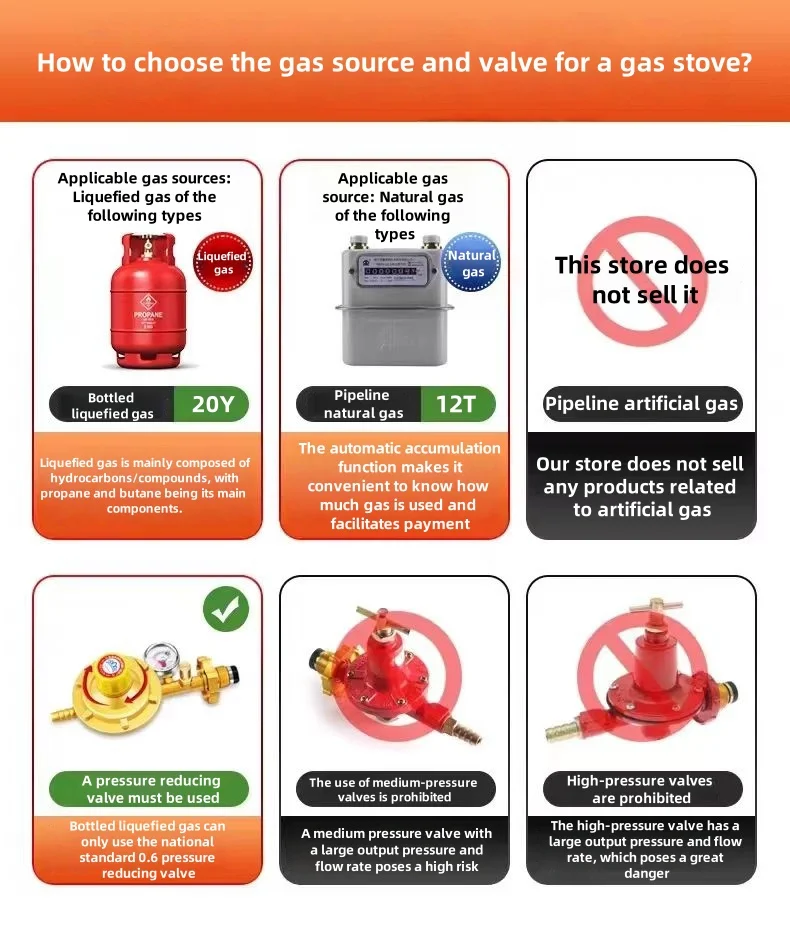 How to choose the gas source and valve for a gas stove?

Applicable gas sources: Liquefied gas of the following types

Liquefied gas

PROPANE

Bottled liquefied gas 20Y

Liquefied gas is mainly composed of hydrocarbons/compounds, with propane and butane being its main components.

Applicable gas source: Natural gas of the following types

Natural gas

Pipeline natural gas 12T

The automatic accumulation function makes it convenient to know how much gas is used and facilitates payment

This store does not sell it

Pipeline artificial gas

Our store does not sell any products related to artificial gas

A pressure reducing valve must be used

Bottled liquefied gas can only use the national standard 0.6 pressure reducing valve

The use of medium-pressure valves is prohibited

A medium pressure valve with a large output pressure and flow rate poses a high risk

High-pressure valves are prohibited

The high-pressure valve has a large output pressure and flow rate, which poses a great danger